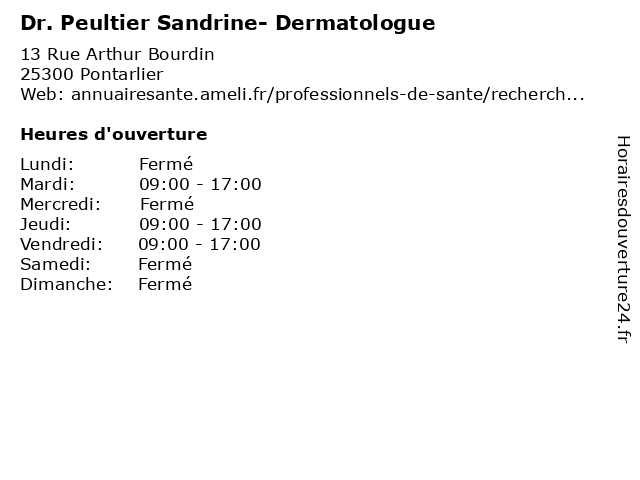 Dr. Peultier Sandrine- Dermatologue

13 Rue Arthur Bourdin
25300 Pontarlier
Web: annuairesante.ameli.fr/professionnels-de-sante/recherch...

Heures d'ouverture

Lundi: Fermé
Mardi: 09:00 - 17:00
Mercredi: Fermé
Jeudi: 09:00 - 17:00
Vendredi: 09:00 - 17:00
Samedi: Fermé
Dimanche: Fermé

Horairesdouverture24.fr